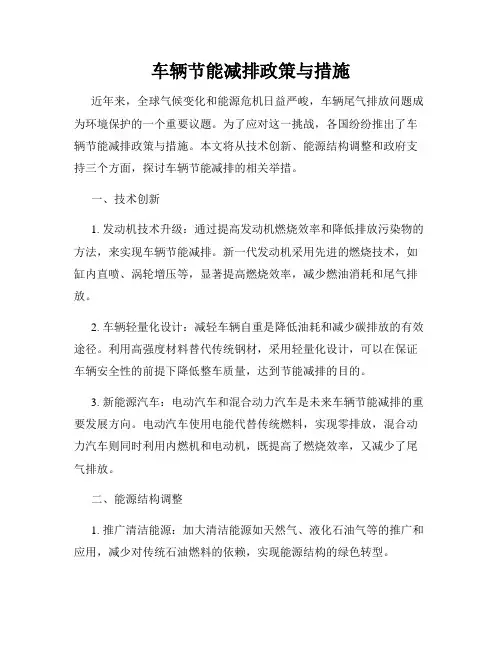 车辆节能减排政策与措施

近年来，全球气候变化和能源危机日益严峻，车辆尾气排放问题成为环境保护的一个重要议题。为了应对这一挑战，各国纷纷推出了车辆节能减排政策与措施。本文将从技术创新、能源结构调整和政府支持三个方面，探讨车辆节能减排的相关举措。

一、技术创新

1. 发动机技术升级：通过提高发动机燃烧效率和降低排放污染物的方法，来实现车辆节能减排。新一代发动机采用先进的燃烧技术，如缸内直喷、涡轮增压等，显著提高燃烧效率，减少燃油消耗和尾气排放。

2. 车辆轻量化设计：减轻车辆自重是降低油耗和减少碳排放的有效途径。利用高强度材料替代传统钢材，采用轻量化设计，可以在保证车辆安全性的前提下降低整车质量，达到节能减排的目的。

3. 新能源汽车：电动汽车和混合动力汽车是未来车辆节能减排的重要发展方向。电动汽车使用电能代替传统燃料，实现零排放，混合动力汽车则同时利用内燃机和电动机，既提高了燃烧效率，又减少了尾气排放。

二、能源结构调整

1. 推广清洁能源：加大清洁能源如天然气、液化石油气等的推广和应用，减少对传统石油燃料的依赖，实现能源结构的绿色转型。